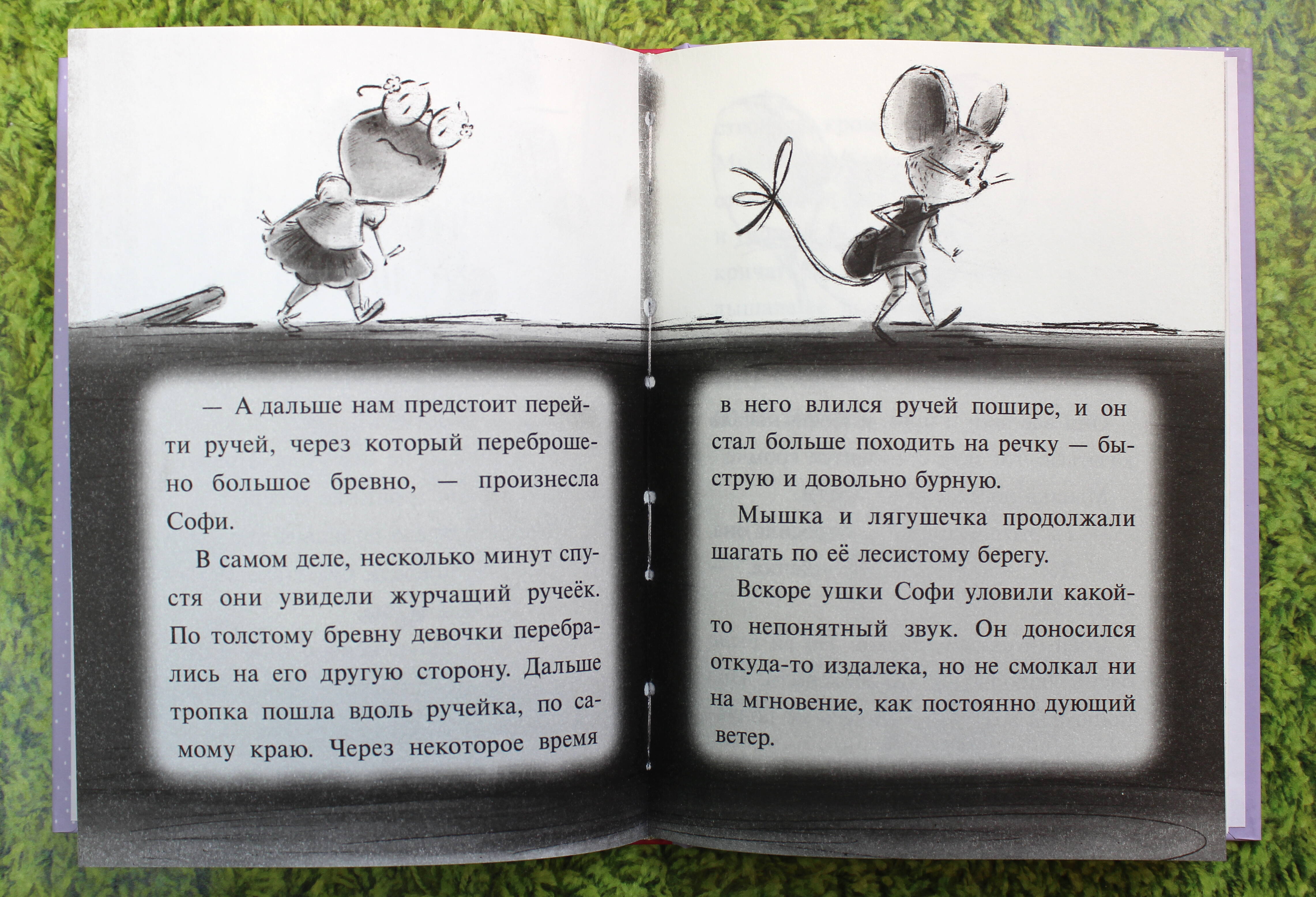 — А дальше нам предстоит перейти ручей, через который переброшено большое бревно, — произнесла Софи.

В самом деле, несколько минут спустя они увидели журчащий ручеёк. По толстому бревну девочки перебрались на его другую сторону. Дальше тропка пошла вдоль ручейка, по самому краю. Через некоторое время

в него влился ручей пошире, и он стал больше походить на речку — быструю и довольно бурную.

Мышка и лягушечка продолжали шагать по её лесистому берегу.

Вскоре ушки Софи уловили какой-то непонятный звук. Он доносился откуда-то издалека, но не смолкал ни на мгновение, как постоянно дующий ветер.